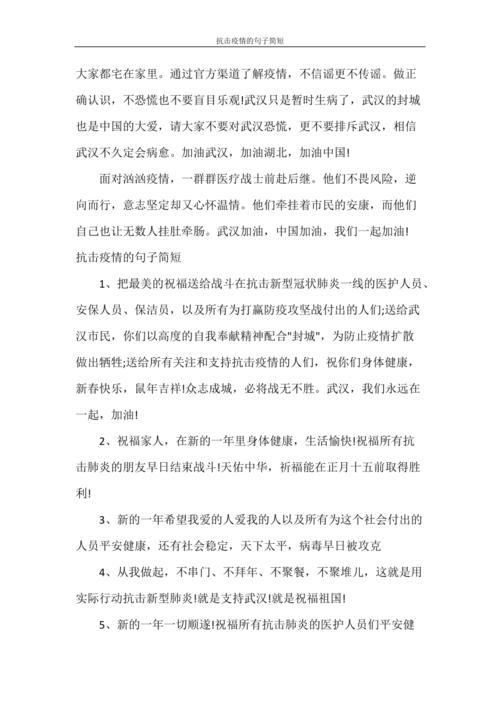 抗击疫情的句子简短

大家都宅在家里。通过官方渠道了解疫情，不信谣更不传谣。做正确认识，不恐慌也不要盲目乐观!武汉只是暂时生病了，武汉的封城也是中国的大爱，请大家不要对武汉恐慌，更不要排斥武汉，相信武汉不久定会病愈。加油武汉，加油湖北，加油中国!

面对汹汹疫情，一群群医疗战士前赴后继。他们不畏风险，逆向而行，意志坚定却又心怀温情。他们牵挂着市民的安康，而他们自己也让无数人挂肚牵肠。武汉加油，中国加油，我们一起加油!

抗击疫情的句子简短

1、把最美的祝福送给战斗在抗击新型冠状肺炎一线的医护人员、安保人员、保洁员，以及所有为打赢防疫攻坚战付出的人们;送给武汉市民，你们以高度的自我奉献精神配合"封城"，为防止疫情扩散做出牺牲;送给所有关注和支持抗击疫情的人们，祝你们身体健康，新春快乐，鼠年吉祥!众志成城，必将战无不胜。武汉，我们永远在一起，加油!

2、祝福家人，在新的一年里身体健康，生活愉快!祝福所有抗击肺炎的朋友早日结束战斗!天佑中华，祈福能在正月十五前取得胜利!

3、新的一年希望我爱的人爱我的人以及所有为这个社会付出的人员平安健康，还有社会稳定，天下太平，病毒早日被攻克

4、从我做起，不串门、不拜年、不聚餐，不聚堆儿，这就是用实际行动抗击新型肺炎!就是支持武汉!就是祝福祖国!

5、新的一年一切顺遂!祝福所有抗击肺炎的医护人员们平安健